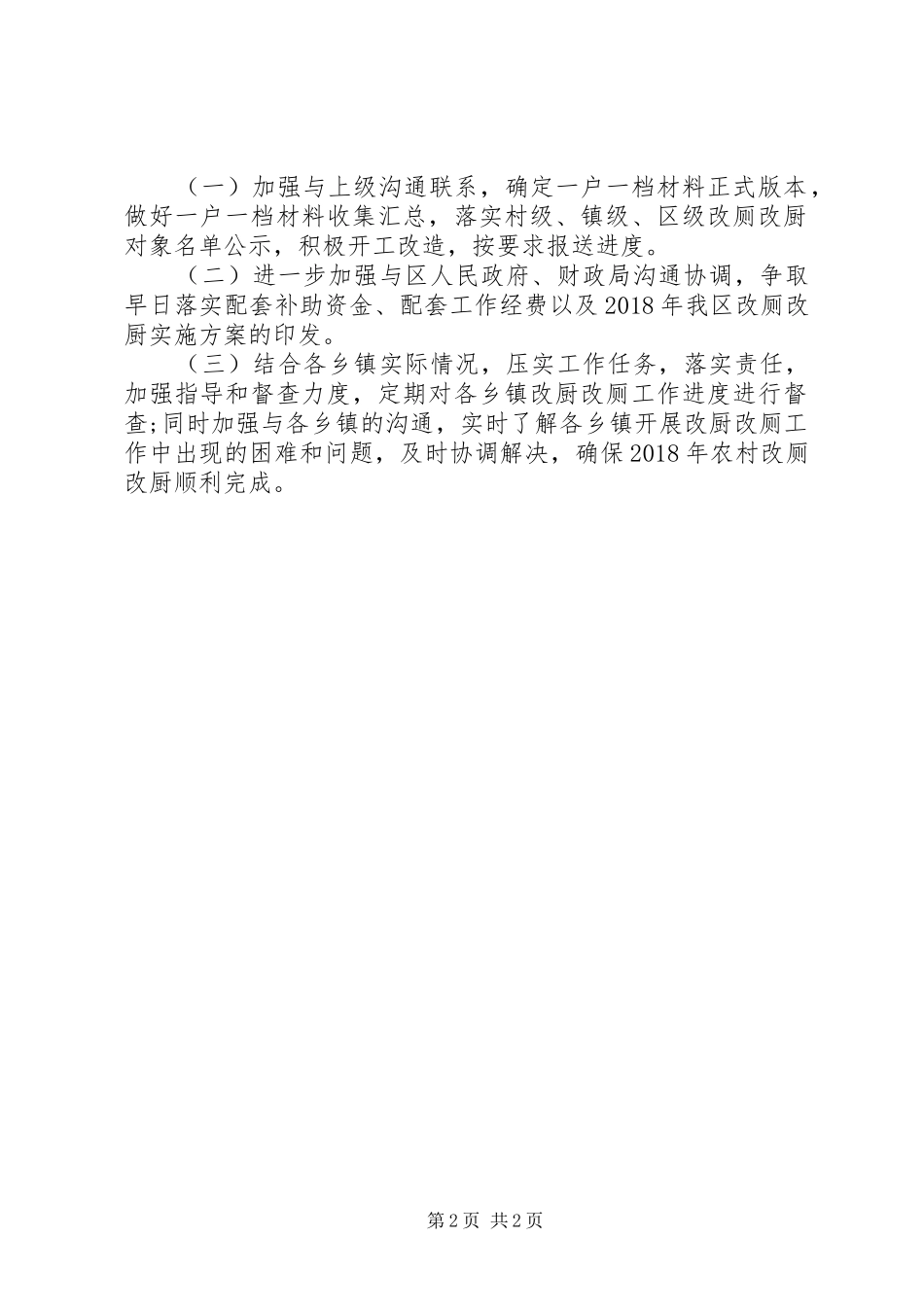 （一）加强与上级沟通联系，确定一户一档材料正式版本，做好一户一档材料收集汇总，落实村级、镇级、区级改厕改厨对象名单公示，积极开工改造，按要求报送进度。

（二）进一步加强与区人民政府、财政局沟通协调，争取早日落实配套补助资金、配套工作经费以及2018年我区改厕改厨实施方案的印发。

（三）结合各乡镇实际情况，压实工作任务，落实责任，加强指导和督查力度，定期对各乡镇改厨改厕工作进度进行督查;同时加强与各乡镇的沟通，实时了解各乡镇开展改厨改厕工作中出现的困难和问题，及时协调解决，确保2018年农村改厕改厨顺利完成。

第2页 共2页